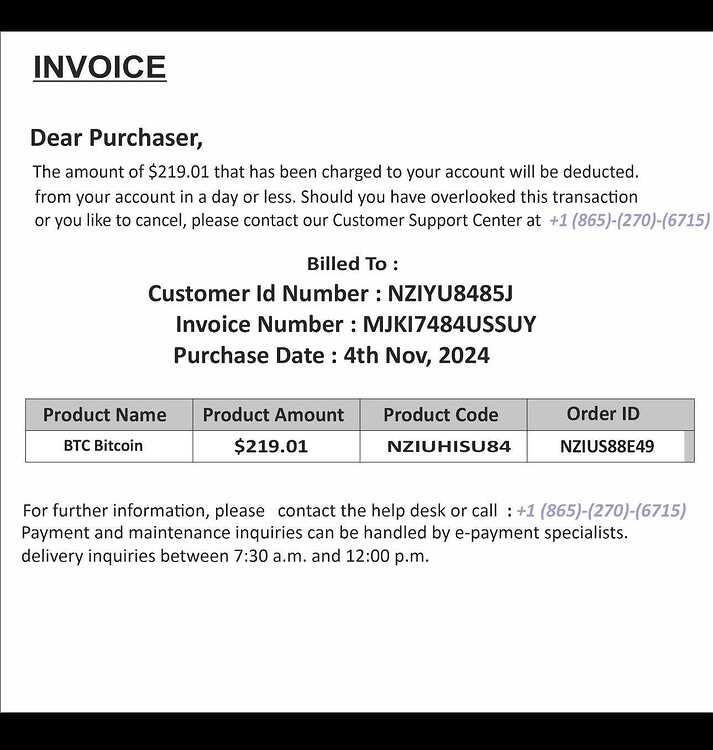 INVOICE

Dear Purchaser,

The amount of $219.01 that has been charged to your account will be deducted. from your account in a day or less. Should you have overlooked this transaction or you like to cancel, please contact our Customer Support Center at +1 (865)-(270)-(6715)

Billed To :
Customer Id Number : NZIYU8485J
Invoice Number : MJKI7484USSUY
Purchase Date : 4th Nov, 2024

| Product Name | Product Amount | Product Code | Order ID |
|---|---|---|---|
| BTC Bitcoin | $219.01 | NZIUHISU84 | NZIUS88E49 |

For further information, please contact the help desk or call : +1 (865)-(270)-(6715)
Payment and maintenance inquiries can be handled by e-payment specialists.
delivery inquiries between 7:30 a.m. and 12:00 p.m.